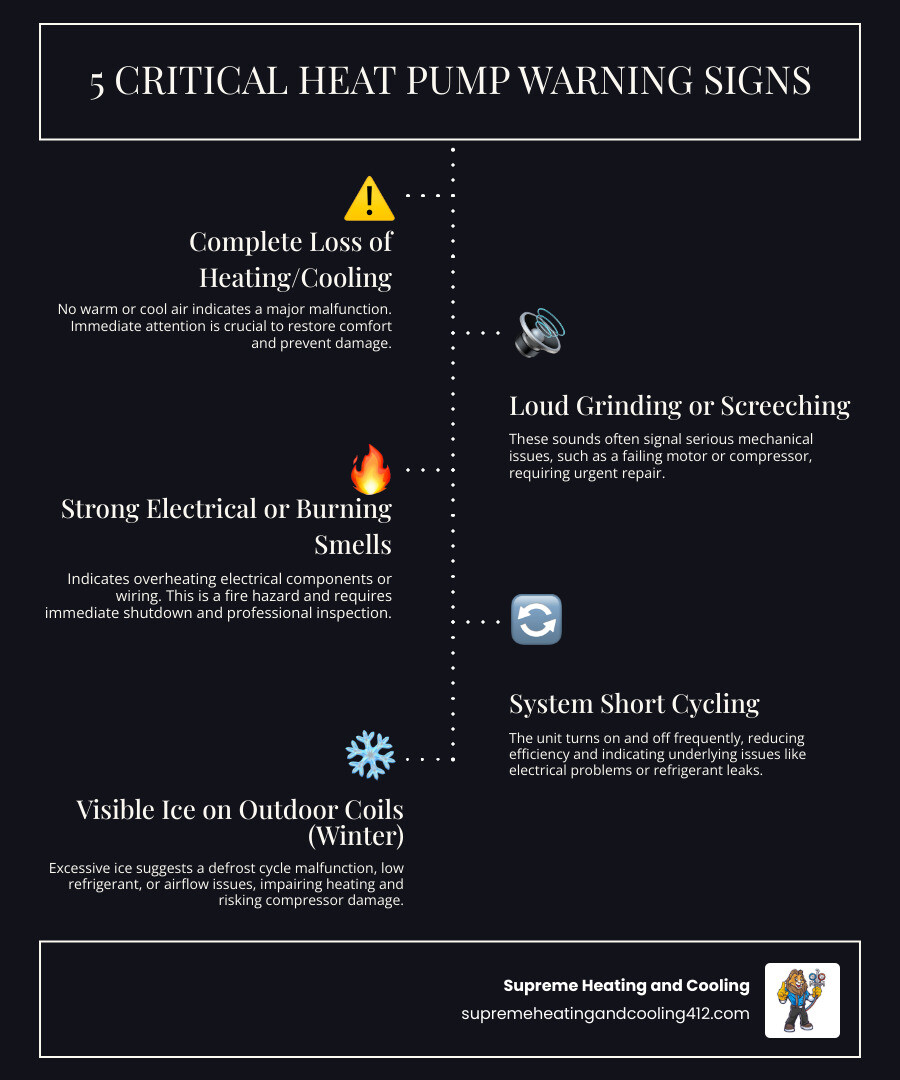 5 CRITICAL HEAT PUMP WARNING SIGNS

Complete Loss of Heating/Cooling

No warm or cool air indicates a major malfunction. Immediate attention is crucial to restore comfort and prevent damage.

Loud Grinding or Screeching

These sounds often signal serious mechanical issues, such as a failing motor or compressor, requiring urgent repair.

Strong Electrical or Burning Smells

Indicates overheating electrical components or wiring. This is a fire hazard and requires immediate shutdown and professional inspection.

System Short Cycling

The unit turns on and off frequently, reducing efficiency and indicating underlying issues like electrical problems or refrigerant leaks.

Visible Ice on Outdoor Coils (Winter)

Excessive ice suggests a defrost cycle malfunction, low refrigerant, or airflow issues, impairing heating and risking compressor damage.

Supreme Heating and Cooling
supremeheatingandcooling412.com